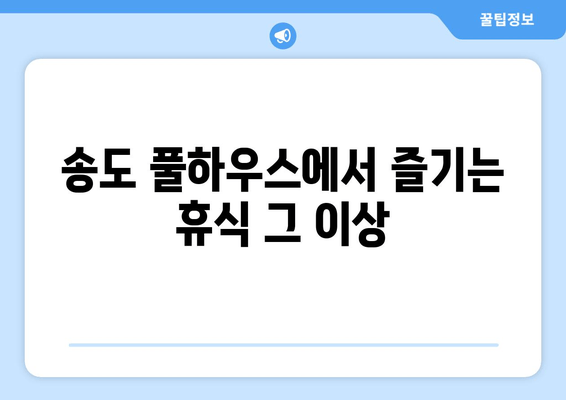 꿀팁정보

송도 풀하우스에서 즐기는 휴식 그 이상